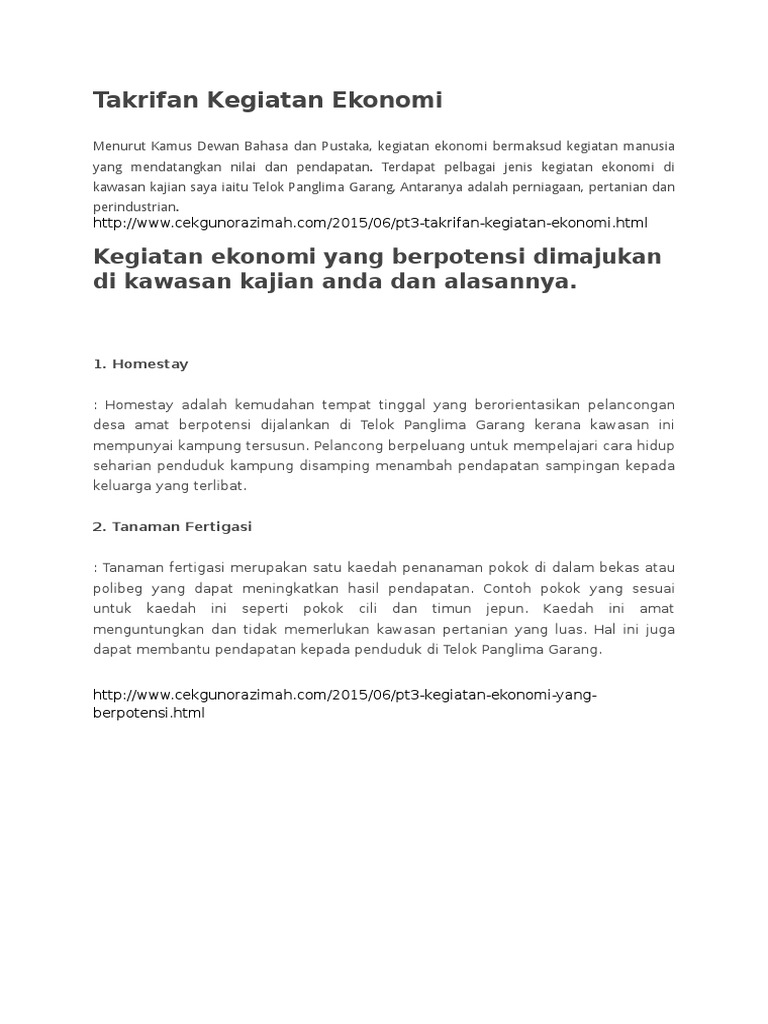 Takrifan Kegiatan Ekonomi

Menurut Kamus Dewan Bahasa dan Pustaka, kegiatan ekonomi bermaksud kegiatan manusia yang mendatangkan nilai dan pendapatan. Terdapat pelbagai jenis kegiatan ekonomi di kawasan kajian saya iaitu Telok Panglima Garang, Antaranya adalah perniagaan, pertanian dan perindustrian.
http://www.cekgunorazimah.com/2015/06/pt3-takrifan-kegiatan-ekonomi.html

Kegiatan ekonomi yang berpotensi dimajukan di kawasan kajian anda dan alasannya.

1. Homestay

: Homestay adalah kemudahan tempat tinggal yang berorientasikan pelancongan desa amat berpotensi dijalankan di Telok Panglima Garang kerana kawasan ini mempunyai kampung tersusun. Pelancong berpeluang untuk mempelajari cara hidup seharian penduduk kampung disamping menambah pendapatan sampingan kepada keluarga yang terlibat.

2. Tanaman Fertigasi

: Tanaman fertigasi merupakan satu kaedah penanaman pokok di dalam bekas atau polibeg yang dapat meningkatkan hasil pendapatan. Contoh pokok yang sesuai untuk kaedah ini seperti pokok cili dan timun jepun. Kaedah ini amat menguntungkan dan tidak memerlukan kawasan pertanian yang luas. Hal ini juga dapat membantu pendapatan kepada penduduk di Telok Panglima Garang.

http://www.cekgunorazimah.com/2015/06/pt3-kegiatan-ekonomi-yang-berpotensi.html